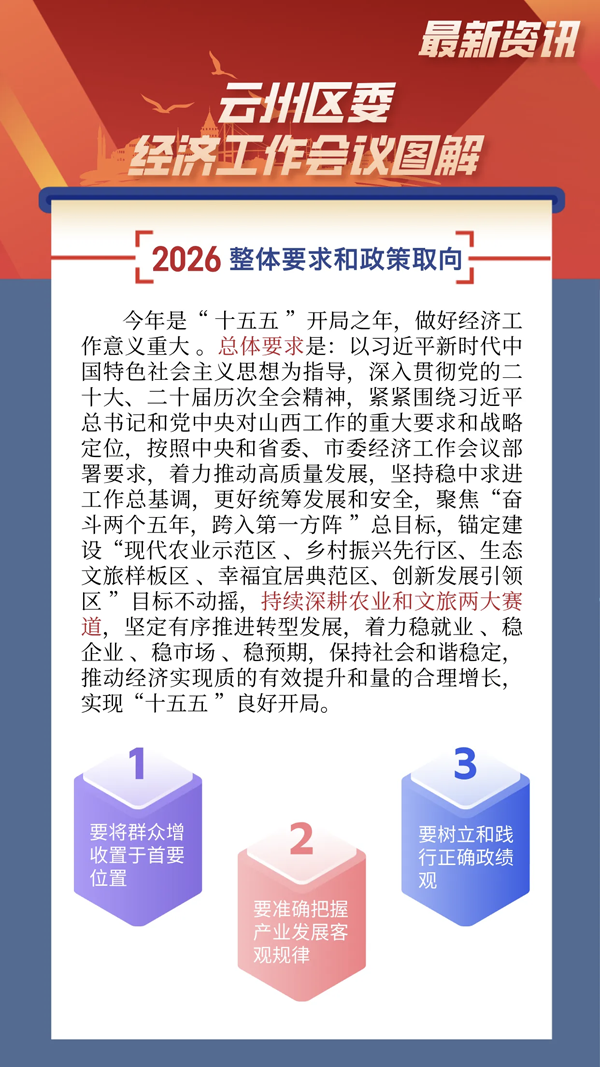 最新资讯

云州区委
经济工作会议图解

2026 整体要求和政策取向

今年是“十五五”开局之年，做好经济工作意义重大。总体要求是：以习近平新时代中国特色社会主义思想为指导，深入贯彻党的二十大、二十届历次全会精神，紧紧围绕习近平总书记和党中央对山西工作的重大要求和战略定位，按照中央和省委、市委经济工作会议部署要求，着力推动高质量发展，坚持稳中求进工作总基调，更好统筹发展和安全，聚焦“奋斗两个五年，跨入第一方阵”总目标，锚定建设“现代农业示范区、乡村振兴先行区、生态文旅样板区、幸福宜居典范区、创新发展引领区”目标不动摇，持续深耕农业和文旅两大赛道，坚定有序推进转型发展，着力稳就业、稳企业、稳市场、稳预期，保持社会和谐稳定，推动经济实现质的有效提升和量的合理增长，实现“十五五”良好开局。

1
要将群众增收置于首要位置

2
要准确把握产业发展客观规律

3
要树立和践行正确政绩观